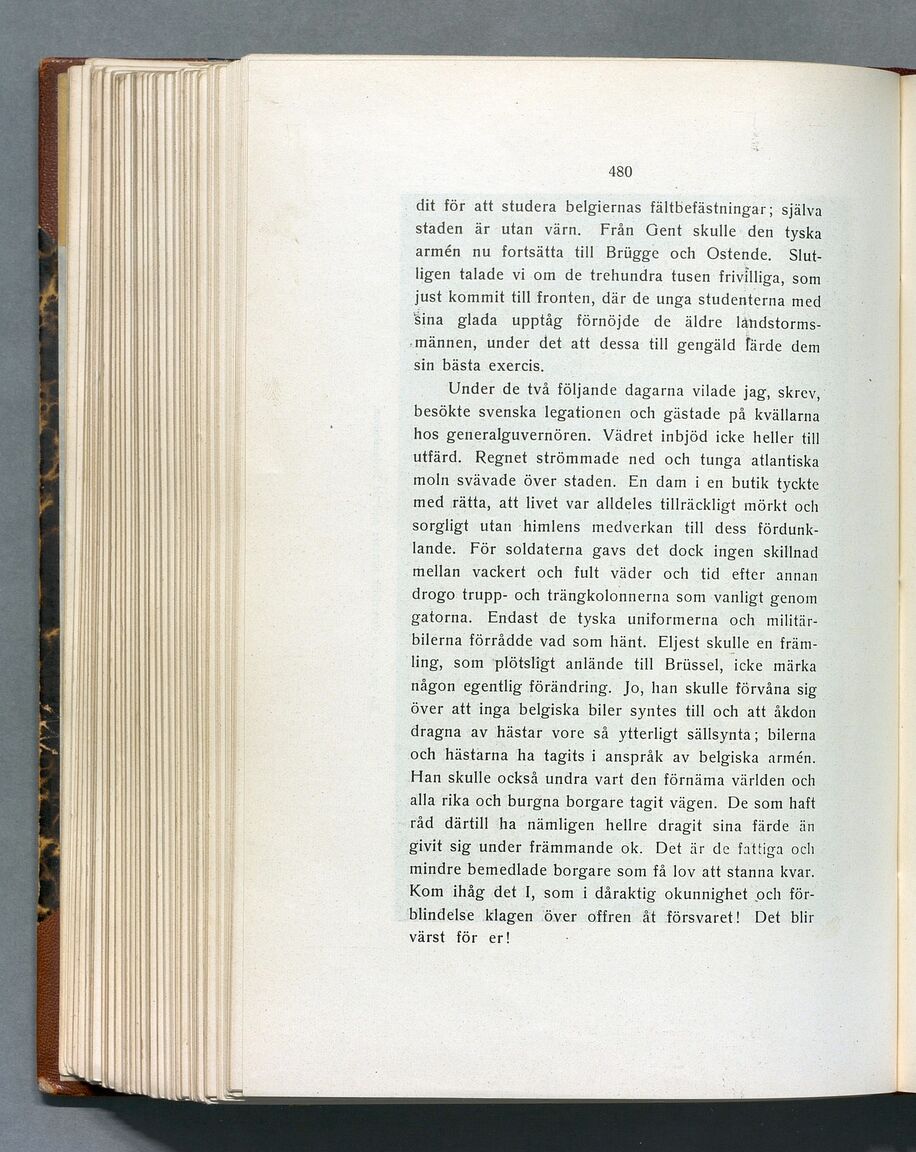 480

dit för att studera belgiernas fältbefästningar; själva staden är utan värn. Från Gent skulle den tyska armén nu fortsätta till Brügge och Ostende. Slutligen talade vi om de trehundra tusen frivilliga, som just kommit till fronten, där de unga studenterna med sina glada upptåg förnöjde de äldre landstormsmännen, under det att dessa till gengäld lärde dem sin bästa exercis.

Under de två följande dagarna vilade jag, skrev, besökte svenska legationen och gästade på kvällarna hos generalguvernören. Vädret inbjöd icke heller till utfärd. Regnet strömmade ned och tunga atlantiska moln svävade över staden. En dam i en butik tyckte med rätta, att livet var alldeles tillräckligt mörkt och sorgligt utan himlens medverkan till dess fördunklande. För soldaterna gavs det dock ingen skillnad mellan vackert och fult väder och tid efter annan drogo trupp- och trängkolonnerna som vanligt genom gatorna. Endast de tyska uniformerna och militärbilerna förrådde vad som hänt. Eljest skulle en främling, som plötsligt anlände till Brüssel, icke märka någon egentlig förändring. Jo, han skulle förvåna sig över att inga belgiska biler syntes till och att åkdon dragna av hästar vore så ytterligt sällsynta; bilerna och hästarna ha tagits i anspråk av belgiska armén. Han skulle också undra vart den förnäma världen och alla rika och burgna borgare tagit vägen. De som haft råd därtill ha nämligen hellre dragit sina färde än givit sig under främmande ok. Det är de fattiga och mindre bemedlade borgare som få lov att stanna kvar. Kom ihåg det I, som i dåraktig okunnighet och förblindelse klagen över offren åt försvaret! Det blir värst för er!